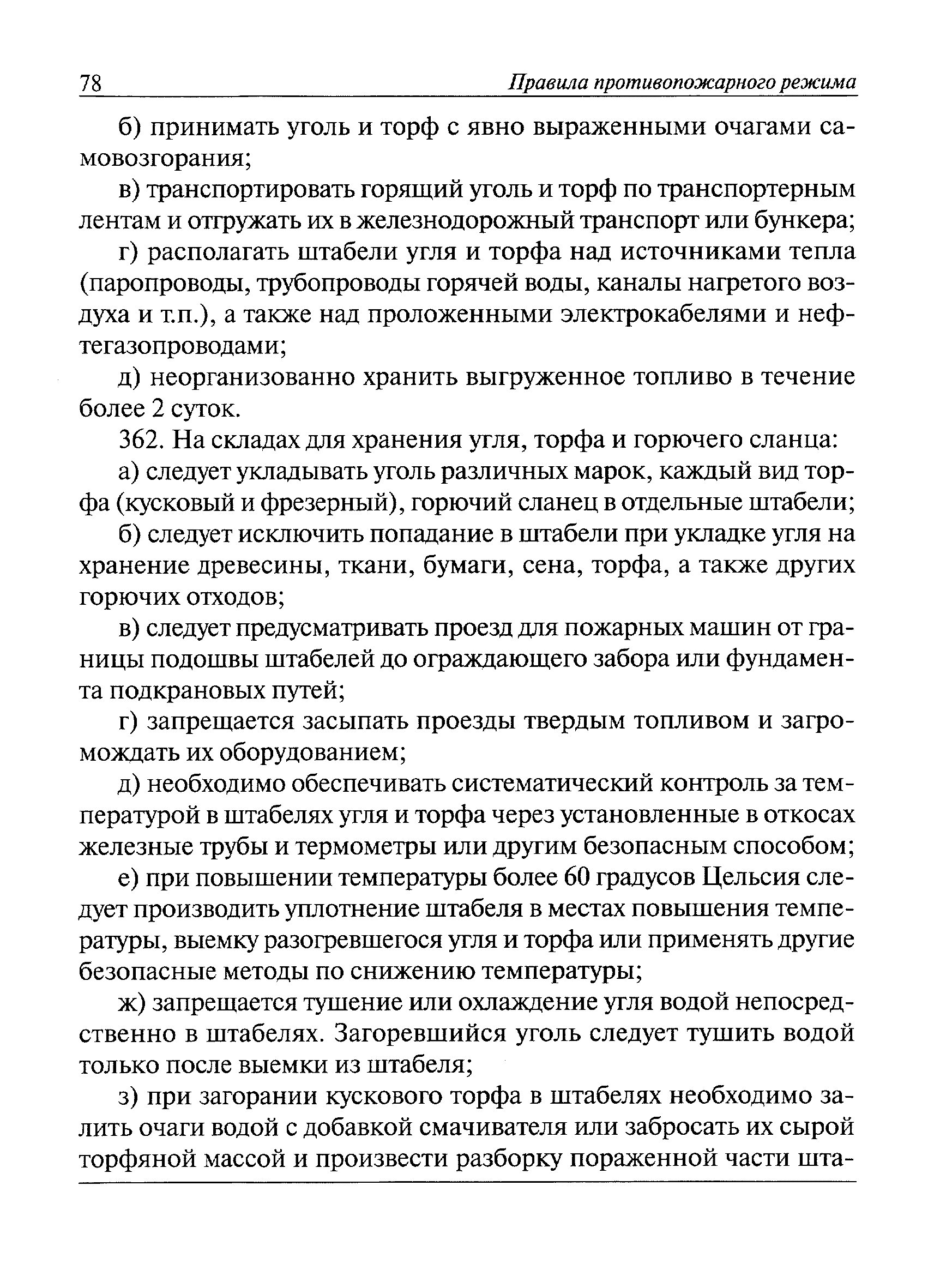 78 Правила противопожарного режима

б) принимать уголь и торф с явно выраженными очагами самовозгорания;

в) транспортировать горящий уголь и торф по транспортерным лентам и отгружать их в железнодорожный транспорт или бункера;

г) располагать штабели угля и торфа над источниками тепла (паропроводы, трубопроводы горячей воды, каналы нагретого воздуха и т.п.), а также над проложенными электрокабелями и нефтегазопроводами;

д) неорганизованно хранить выгруженное топливо в течение более 2 суток.

362. На складах для хранения угля, торфа и горючего сланца:

а) следует укладывать уголь различных марок, каждый вид торфа (кусковый и фрезерный), горючий сланец в отдельные штабели;

б) следует исключить попадание в штабели при укладке угля на хранение древесины, ткани, бумаги, сена, торфа, а также других горючих отходов;

в) следует предусматривать проезд для пожарных машин от границы подошвы штабелей до ограждающего забора или фундамента подкрановых путей;

г) запрещается засыпать проезды твердым топливом и загромождать их оборудованием;

д) необходимо обеспечивать систематический контроль за температурой в штабелях угля и торфа через установленные в откосах железные трубы и термометры или другим безопасным способом;

е) при повышении температуры более 60 градусов Цельсия следует производить уплотнение штабеля в местах повышения температуры, выемку разогревшегося угля и торфа или применять другие безопасные методы по снижению температуры;

ж) запрещается тушение или охлаждение угля водой непосредственно в штабелях. Загоревшийся уголь следует тушить водой только после выемки из штабеля;

з) при загорании кускового торфа в штабелях необходимо залить очаги водой с добавкой смачивателя или забросать их сырой торфяной массой и произвести разборку пораженной части шта-